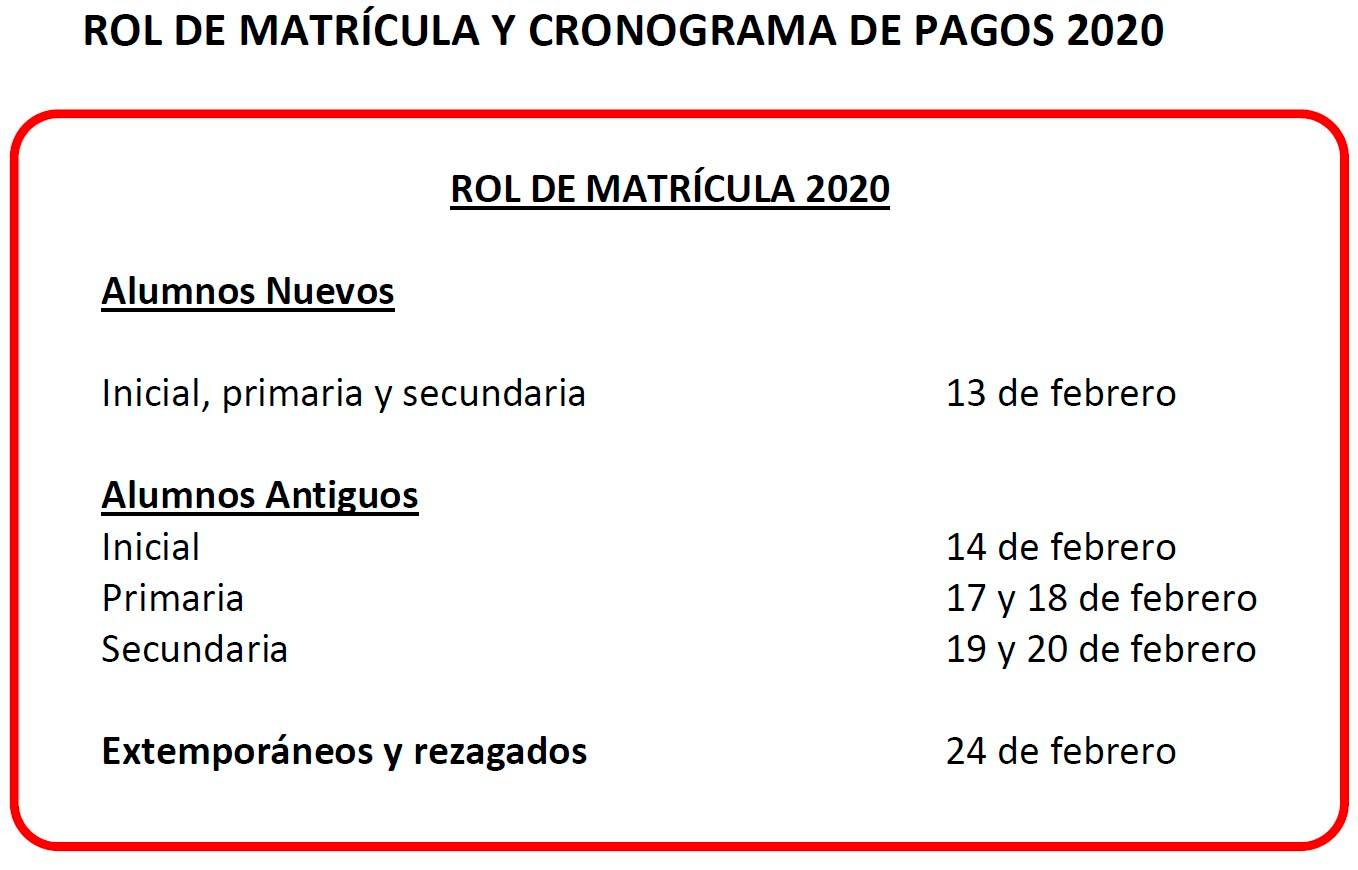 ROL DE MATRÍCULA Y CRONOGRAMA DE PAGOS 2020

ROL DE MATRÍCULA 2020

Alumnos Nuevos

Inicial, primaria y secundaria 13 de febrero

Alumnos Antiguos
Inicial 14 de febrero
Primaria 17 y 18 de febrero
Secundaria 19 y 20 de febrero

Extemporáneos y rezagados 24 de febrero